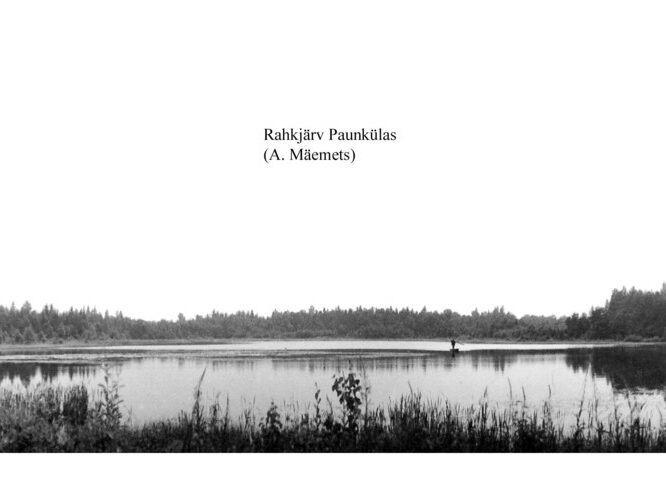 Rahkjärv Paunkülas
(A. Mäemets)